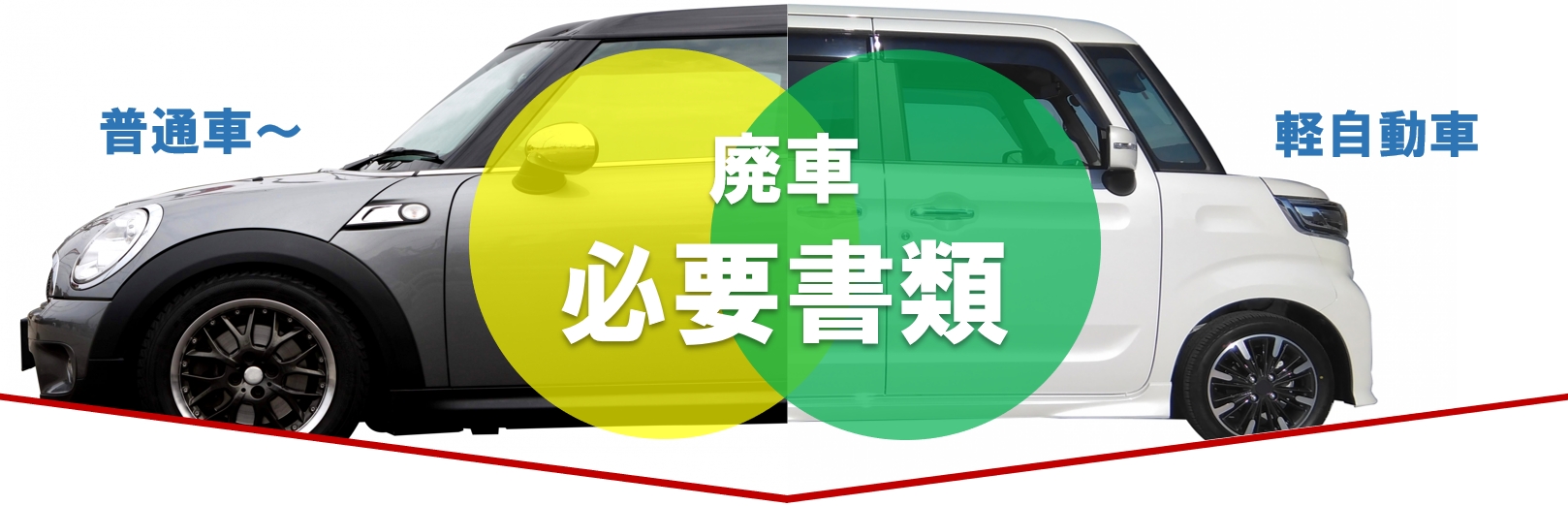 普通車～

廃車
必要書類

軽自動車